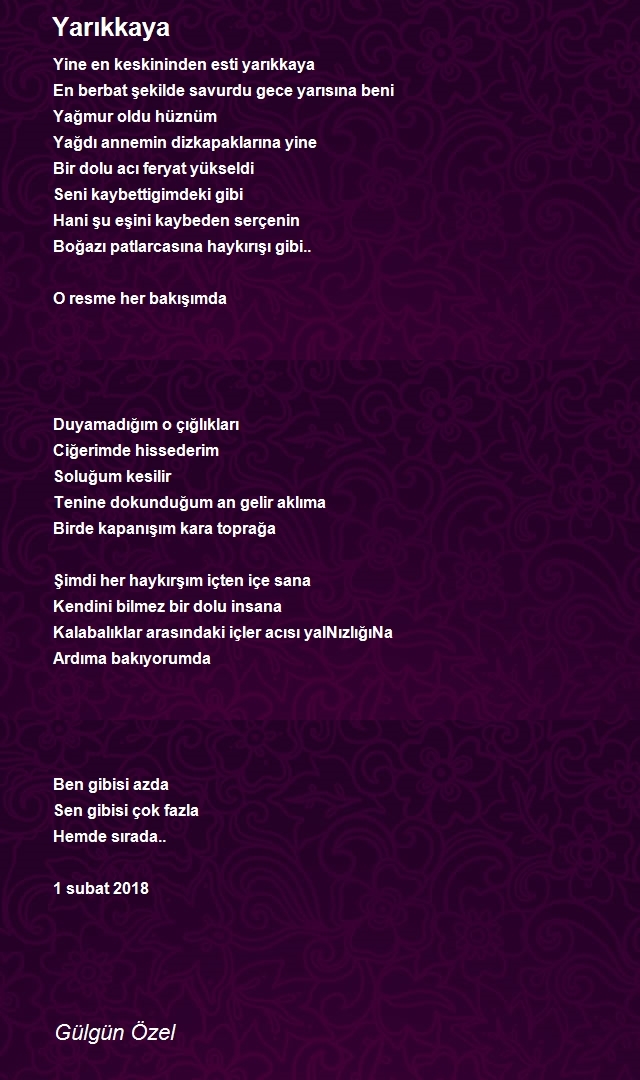 Yarıkkaya

Yine en keskininden esti yarıkkaya
En berbat şekilde savurdu gece yarısına beni
Yağmur oldu hüznüm
Yağdı annemin dizkapaklarına yine
Bir dolu acı feryat yükseldi
Seni kaybettigimdeki gibi
Hani şu eşini kaybeden serçenin
Boğazı patlarcasına haykırışı gibi..

O resme her bakışımda

Duyamadığım o çığlıkları
Ciğerimde hissederim
Soluğum kesilir
Tenine dokunduğum an gelir aklıma
Birde kapanışım kara toprağa

Şimdi her haykırşım içten içe sana
Kendini bilmez bir dolu insana
Kalabalıklar arasındaki içler acısı yalNızlığıNa
Ardıma bakıyorumda

Ben gibisi azda
Sen gibisi çok fazla
Hemde sırada..

1 subat 2018

Gülgün Özel